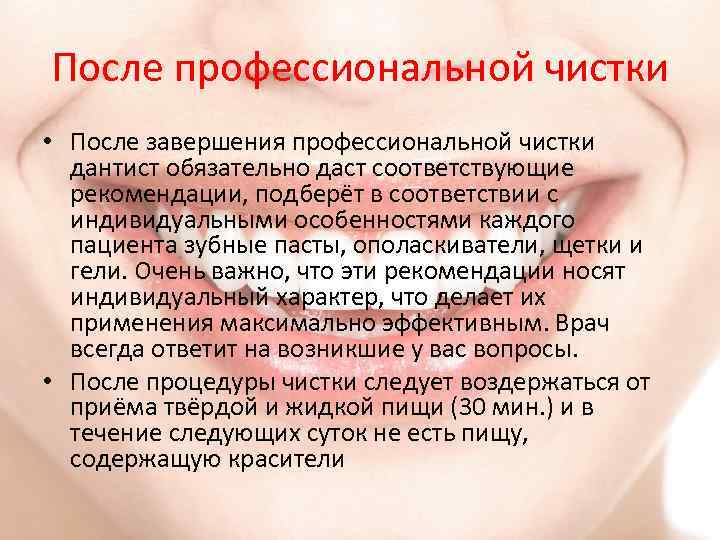 После профессиональной чистки

• После завершения профессиональной чистки дантист обязательно даст соответствующие рекомендации, подберёт в соответствии с индивидуальными особенностями каждого пациента зубные пасты, ополаскиватели, щетки и гели. Очень важно, что эти рекомендации носят индивидуальный характер, что делает их применения максимально эффективным. Врач всегда ответит на возникшие у вас вопросы.

• После процедуры чистки следует воздержаться от приёма твёрдой и жидкой пищи (30 мин.) и в течение следующих суток не есть пищу, содержащую красители